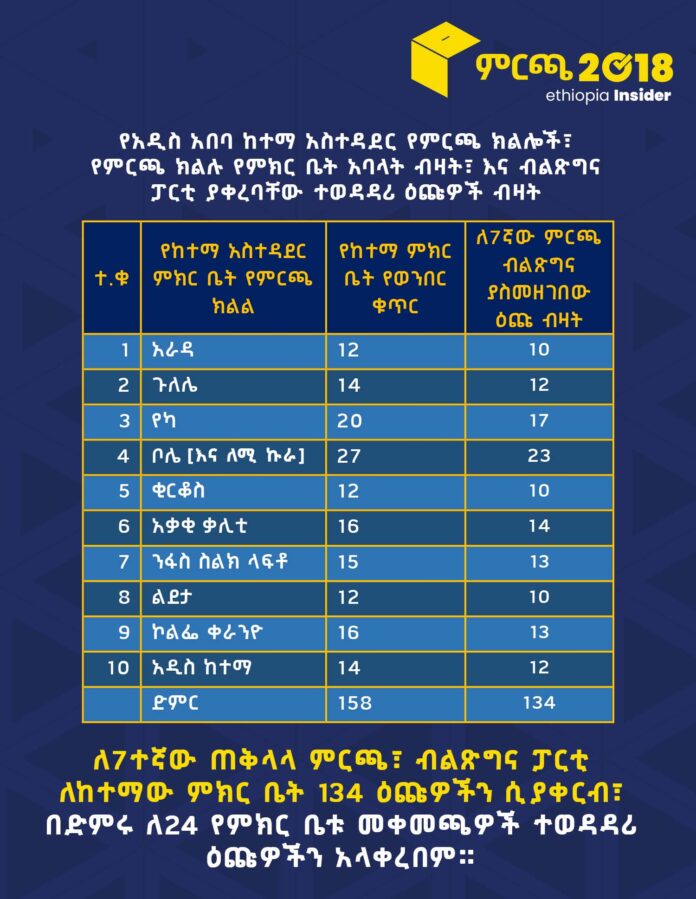 ምርጫ 2018
ethiopia Insider

የአዲስ አበባ ከተማ አስተዳደር የምርጫ ክልሎች፣ የምርጫ ክልሉ የምክር ቤት አባላት ብዛት፣ እና ብልጽግና ፓርቲ ያቀረባቸው ተወዳዳሪ ዕጩዎች ብዛት

| ተ.ቁ | የከተማ አስተዳደር ምክር ቤት የምርጫ ክልል | የከተማ ምክር ቤት የወንበር ቁጥር | ለ7ኛው ምርጫ ብልጽግና ያስመዘገበው ዕጩ ብዛት |
|---|---|---|---|
| 1 | አራዳ | 12 | 10 |
| 2 | ጉለሌ | 14 | 12 |
| 3 | የካ | 20 | 17 |
| 4 | ቦሌ [እና ለሚ ኩራ] | 27 | 23 |
| 5 | ቂርቆስ | 12 | 10 |
| 6 | አቃቂ ቃሊቲ | 16 | 14 |
| 7 | ንፋስ ስልክ ላፍቶ | 15 | 13 |
| 8 | ልደታ | 12 | 10 |
| 9 | ኮልፌ ቀራንዮ | 16 | 13 |
| 10 | አዲስ ከተማ | 14 | 12 |
| | ድምር | 158 | 134 |

ለ7ተኛው ጠቅላላ ምርጫ፣ ብልጽግና ፓርቲ ለከተማው ምክር ቤት 134 ዕጩዎችን ሲያቀርብ፣ በድምሩ ለ24 የምክር ቤቱ መቀመጫዎች ተወዳዳሪ ዕጩዎችን አላቀረበም።